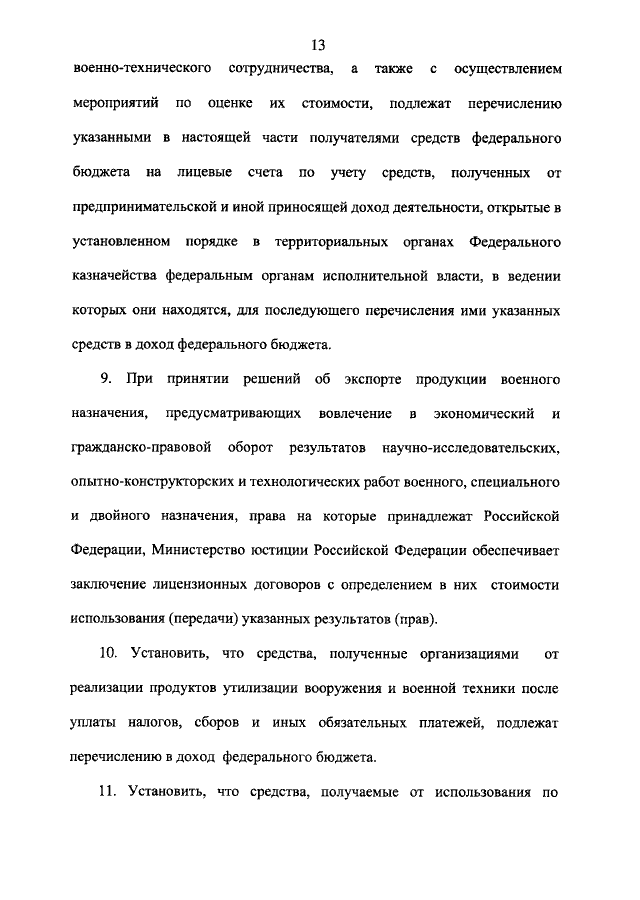 13

военно-технического сотрудничества, а также с осуществлением мероприятий по оценке их стоимости, подлежат перечислению указанными в настоящей части получателями средств федерального бюджета на лицевые счета по учету средств, полученных от предпринимательской и иной приносящей доход деятельности, открытые в установленном порядке в территориальных органах Федерального казначейства федеральным органам исполнительной власти, в ведении которых они находятся, для последующего перечисления ими указанных средств в доход федерального бюджета.

9. При принятии решений об экспорте продукции военного назначения, предусматривающих вовлечение в экономический и гражданско-правовой оборот результатов научно-исследовательских, опытно-конструкторских и технологических работ военного, специального и двойного назначения, права на которые принадлежат Российской Федерации, Министерство юстиции Российской Федерации обеспечивает заключение лицензионных договоров с определением в них стоимости использования (передачи) указанных результатов (прав).

10. Установить, что средства, полученные организациями от реализации продуктов утилизации вооружения и военной техники после уплаты налогов, сборов и иных обязательных платежей, подлежат перечислению в доход федерального бюджета.

11. Установить, что средства, получаемые от использования по